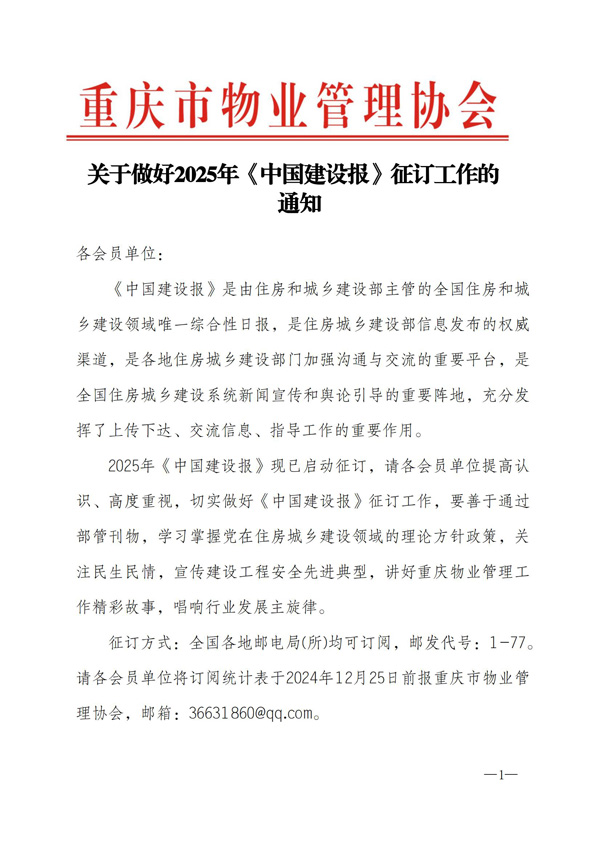 重庆市物业管理协会

关于做好2025年《中国建设报》征订工作的通知

各会员单位：

《中国建设报》是由住房和城乡建设部主管的全国住房和城乡建设领域唯一综合性日报，是住房城乡建设部信息发布的权威渠道，是各地住房城乡建设部门加强沟通与交流的重要平台，是全国住房城乡建设系统新闻宣传和舆论引导的重要阵地，充分发挥了上传下达、交流信息、指导工作的重要作用。

2025年《中国建设报》现已启动征订，请各会员单位提高认识、高度重视，切实做好《中国建设报》征订工作，要善于通过部管刊物，学习掌握党在住房城乡建设领域的理论方针政策，关注民生民情，宣传建设工程安全先进典型，讲好重庆物业管理工作精彩故事，唱响行业发展主旋律。

征订方式：全国各地邮电局(所)均可订阅，邮发代号：1-77。请各会员单位将订阅统计表于2024年12月25日前报重庆市物业管理协会，邮箱：36631860@qq.com。

—1—